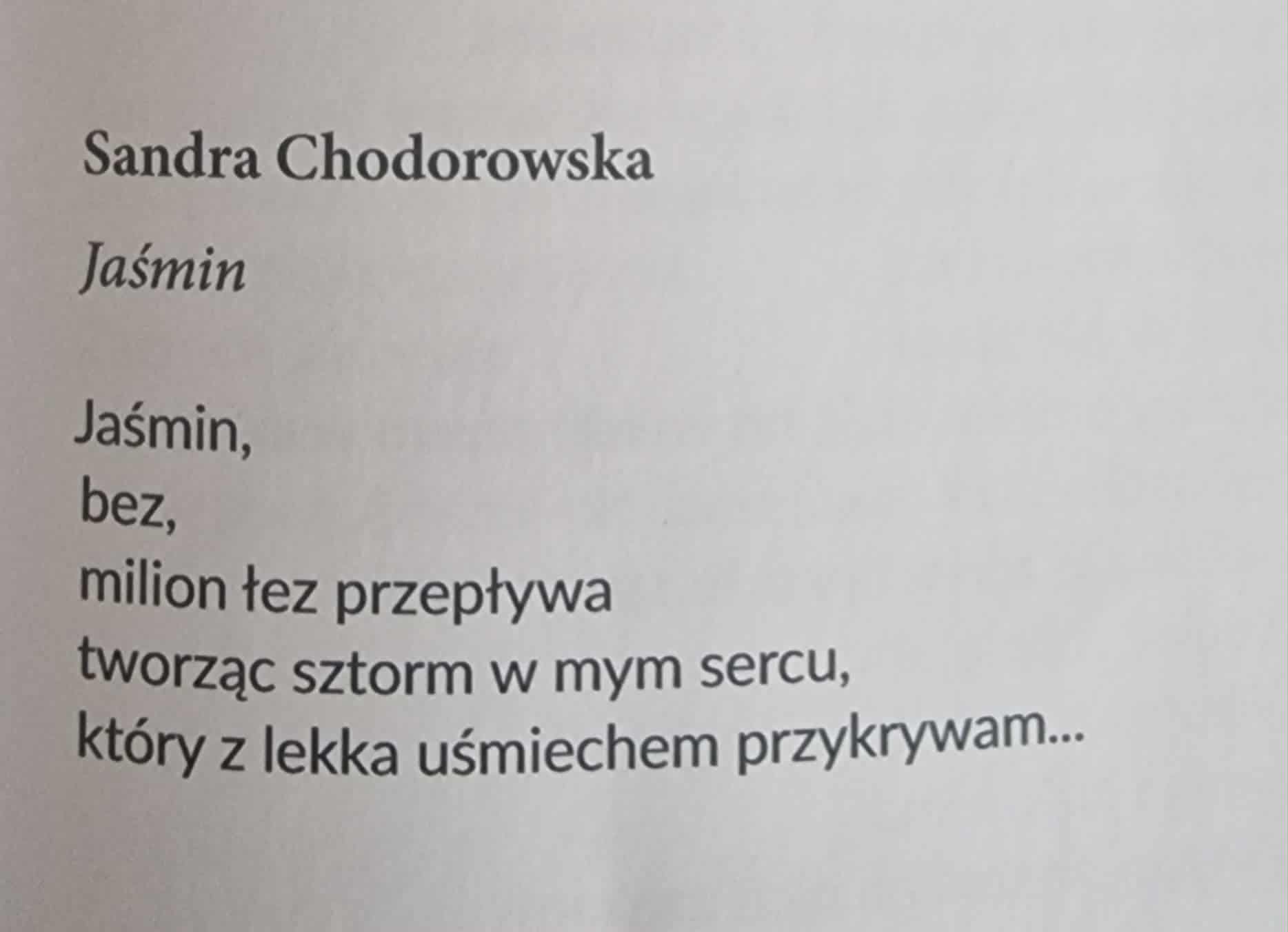 Sandra Chodorowska

Jaśmin

Jaśmin,
bez,
milion łez przepływa
tworząc sztorm w mym sercu,
który z lekka uśmiechem przykrywam...